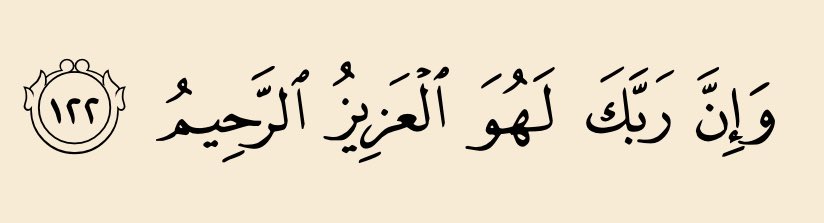 وَإِنَّ رَبَّكَ لَهُوَ ٱلْعَزِيزُ ٱلرَّحِيمُ ١٢٢